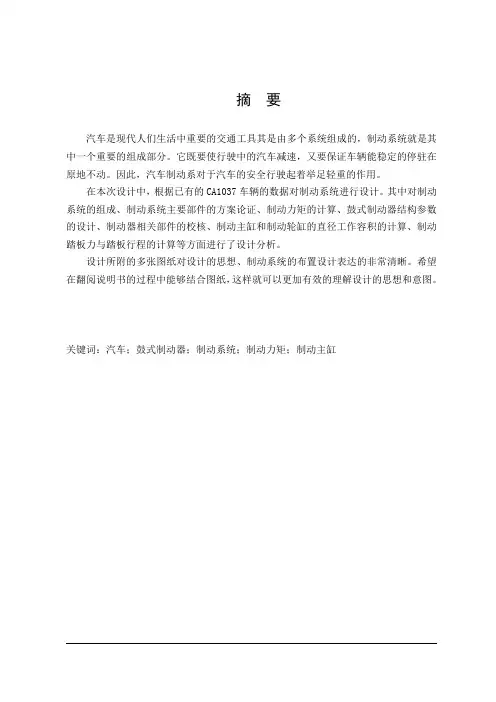 摘 要

汽车是现代人们生活中重要的交通工具其是由多个系统组成的，制动系统就是其中一个重要的组成部分。它既要使行驶中的汽车减速，又要保证车辆能稳定的停驻在原地不动。因此，汽车制动系对于汽车的安全行驶起着举足轻重的作用。

在本次设计中，根据已有的 CA1037 车辆的数据对制动系统进行设计。其中对制动系统的组成、制动系统主要部件的方案论证、制动力矩的计算、鼓式制动器结构参数的设计、制动器相关部件的校核、制动主缸和制动轮缸的直径工作容积的计算、制动踏板力与踏板行程的计算等方面进行了设计分析。

设计所附的多张图纸对设计的思想、制动系统的布置设计表达的非常清晰。希望在翻阅说明书的过程中能够结合图纸，这样就可以更加有效的理解设计的思想和意图。

关键词：汽车；鼓式制动器；制动系统；制动力矩；制动主缸